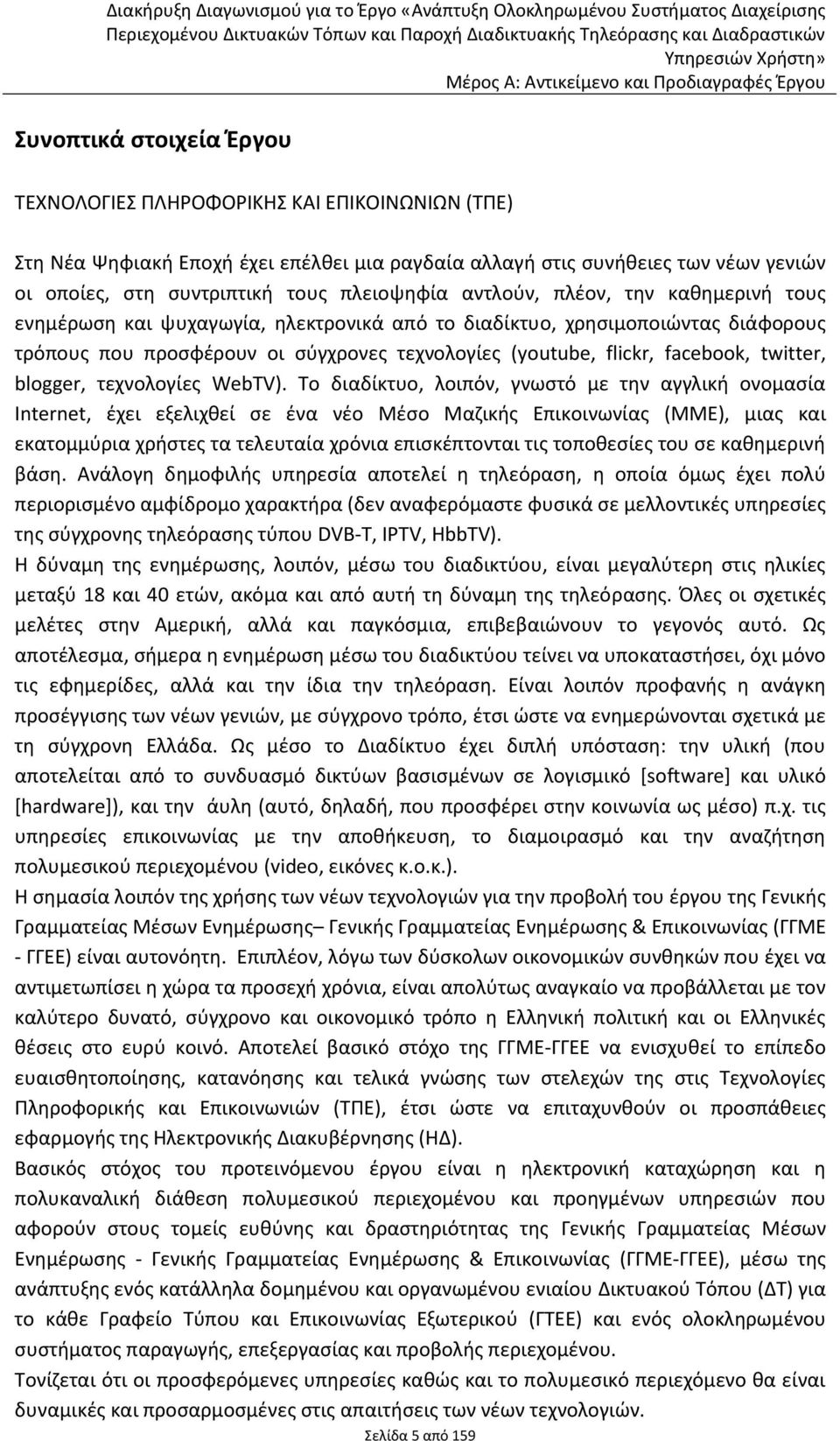 Διακήρυξη Διαγωνισμού για το Έργο «Ανάπτυξη Ολοκληρωμένου Συστήματος Διαχείρισης Περιεχομένου Δικτυακών Τόπων και Παροχή Διαδικτυακής Τηλεόρασης και Διαδραστικών Υπηρεσιών Χρήστη»
Μέρος Α: Αντικείμενο και Προδιαγραφές Έργου

Συνοπτικά στοιχεία Έργου

ΤΕΧΝΟΛΟΓΙΕΣ ΠΛΗΡΟΦΟΡΙΚΗΣ ΚΑΙ ΕΠΙΚΟΙΝΩΝΙΩΝ (ΤΠΕ)

Στη Νέα Ψηφιακή Εποχή έχει επέλθει μια ραγδαία αλλαγή στις συνήθειες των νέων γενιών οι οποίες, στη συντριπτική τους πλειοψηφία αντλούν, πλέον, την καθημερινή τους ενημέρωση και ψυχαγωγία, ηλεκτρονικά από το διαδίκτυο, χρησιμοποιώντας διάφορους τρόπους που προσφέρουν οι σύγχρονες τεχνολογίες (youtube, flickr, facebook, twitter, blogger, τεχνολογίες WebTV). Το διαδίκτυο, λοιπόν, γνωστό με την αγγλική ονομασία Internet, έχει εξελιχθεί σε ένα νέο Μέσο Μαζικής Επικοινωνίας (ΜΜΕ), μιας και εκατομμύρια χρήστες τα τελευταία χρόνια επισκέπτονται τις τοποθεσίες του σε καθημερινή βάση. Ανάλογη δημοφιλής υπηρεσία αποτελεί η τηλεόραση, η οποία όμως έχει πολύ περιορισμένο αμφίδρομο χαρακτήρα (δεν αναφερόμαστε φυσικά σε μελλοντικές υπηρεσίες της σύγχρονης τηλεόρασης τύπου DVB-T, IPTV, HbbTV).
Η δύναμη της ενημέρωσης, λοιπόν, μέσω του διαδικτύου, είναι μεγαλύτερη στις ηλικίες μεταξύ 18 και 40 ετών, ακόμα και από αυτή τη δύναμη της τηλεόρασης. Όλες οι σχετικές μελέτες στην Αμερική, αλλά και παγκόσμια, επιβεβαιώνουν το γεγονός αυτό. Ως αποτέλεσμα, σήμερα η ενημέρωση μέσω του διαδικτύου τείνει να υποκαταστήσει, όχι μόνο τις εφημερίδες, αλλά και την ίδια την τηλεόραση. Είναι λοιπόν προφανής η ανάγκη προσέγγισης των νέων γενιών, με σύγχρονο τρόπο, έτσι ώστε να ενημερώνονται σχετικά με τη σύγχρονη Ελλάδα. Ως μέσο το Διαδίκτυο έχει διπλή υπόσταση: την υλική (που αποτελείται από το συνδυασμό δικτύων βασισμένων σε λογισμικό [software] και υλικό [hardware]), και την άυλη (αυτό, δηλαδή, που προσφέρει στην κοινωνία ως μέσο) π.χ. τις υπηρεσίες επικοινωνίας με την αποθήκευση, το διαμοιρασμό και την αναζήτηση πολυμεσικού περιεχομένου (video, εικόνες κ.ο.κ.).
Η σημασία λοιπόν της χρήσης των νέων τεχνολογιών για την προβολή του έργου της Γενικής Γραμματείας Μέσων Ενημέρωσης– Γενικής Γραμματείας Ενημέρωσης & Επικοινωνίας (ΓΓΜΕ - ΓΓΕΕ) είναι αυτονόητη. Επιπλέον, λόγω των δύσκολων οικονομικών συνθηκών που έχει να αντιμετωπίσει η χώρα τα προσεχή χρόνια, είναι απολύτως αναγκαίο να προβάλλεται με τον καλύτερο δυνατό, σύγχρονο και οικονομικό τρόπο η Ελληνική πολιτική και οι Ελληνικές θέσεις στο ευρύ κοινό. Αποτελεί βασικό στόχο της ΓΓΜΕ-ΓΓΕΕ να ενισχυθεί το επίπεδο ευαισθητοποίησης, κατανόησης και τελικά γνώσης των στελεχών της στις Τεχνολογίες Πληροφορικής και Επικοινωνιών (ΤΠΕ), έτσι ώστε να επιταχυνθούν οι προσπάθειες εφαρμογής της Ηλεκτρονικής Διακυβέρνησης (ΗΔ).
Βασικός στόχος του προτεινόμενου έργου είναι η ηλεκτρονική καταχώρηση και η πολυκαναλική διάθεση πολυμεσικού περιεχομένου και προηγμένων υπηρεσιών που αφορούν στους τομείς ευθύνης και δραστηριότητας της Γενικής Γραμματείας Μέσων Ενημέρωσης - Γενικής Γραμματείας Ενημέρωσης & Επικοινωνίας (ΓΓΜΕ-ΓΓΕΕ), μέσω της ανάπτυξης ενός κατάλληλα δομημένου και οργανωμένου ενιαίου Δικτυακού Τόπου (ΔΤ) για το κάθε Γραφείο Τύπου και Επικοινωνίας Εξωτερικού (ΓΤΕΕ) και ενός ολοκληρωμένου συστήματος παραγωγής, επεξεργασίας και προβολής περιεχομένου.
Τονίζεται ότι οι προσφερόμενες υπηρεσίες καθώς και το πολυμεσικό περιεχόμενο θα είναι δυναμικές και προσαρμοσμένες στις απαιτήσεις των νέων τεχνολογιών.
Σελίδα 5 από 159